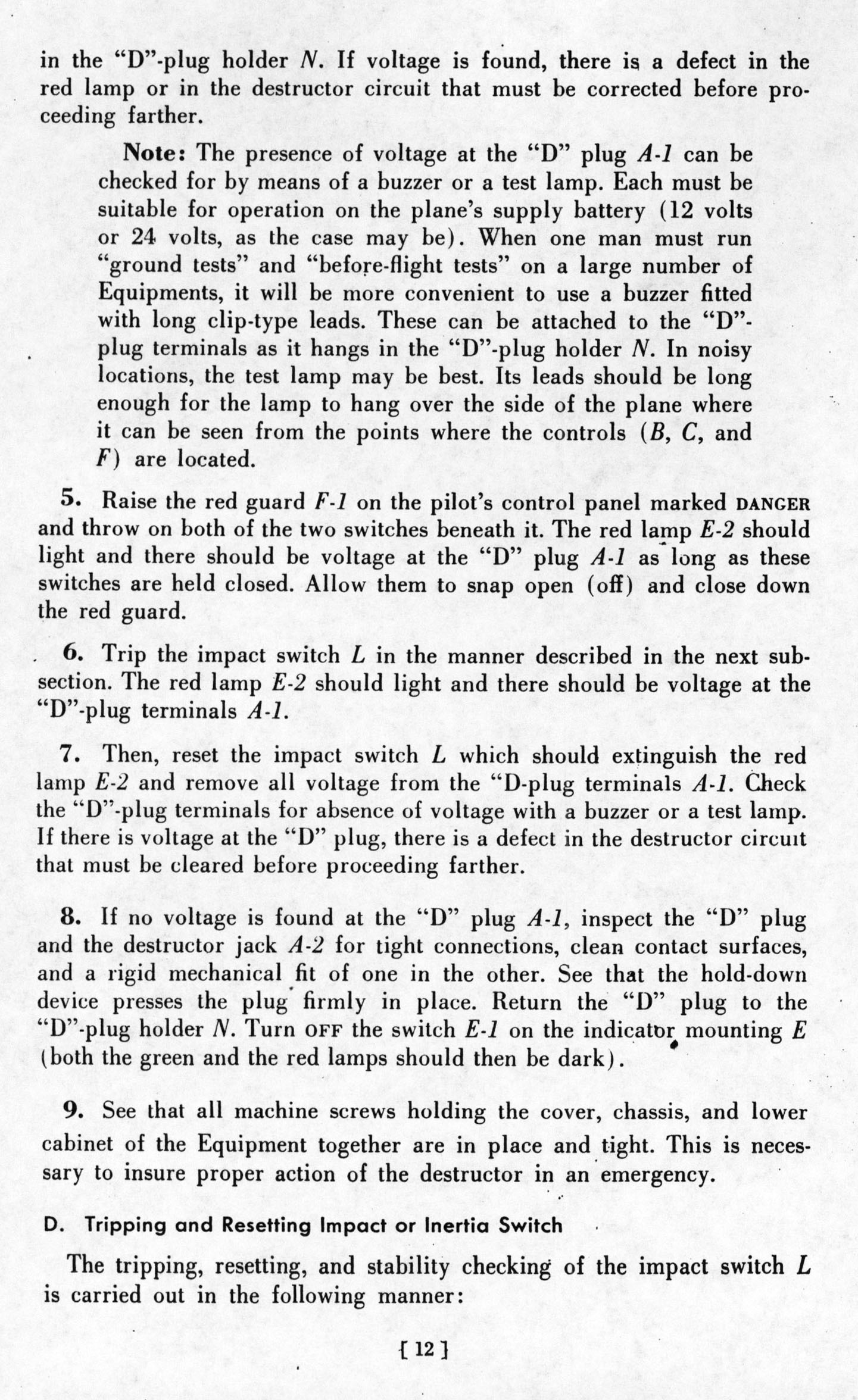 in the "D"-plug holder N. If voltage is found, there is a defect in the red lamp or in the destructor circuit that must be corrected before proceeding farther.

Note: The presence of voltage at the "D" plug A-1 can be checked for by means of a buzzer or a test lamp. Each must be suitable for operation on the plane's supply battery (12 volts or 24 volts, as the case may be). When one man must run "ground tests" and "before-flight tests" on a large number of Equipments, it will be more convenient to use a buzzer fitted with long clip-type leads. These can be attached to the "D"-plug terminals as it hangs in the "D"-plug holder N. In noisy locations, the test lamp may be best. Its leads should be long enough for the lamp to hang over the side of the plane where it can be seen from the points where the controls (B, C, and F) are located.

5. Raise the red guard F-1 on the pilot's control panel marked DANGER and throw on both of the two switches beneath it. The red lamp E-2 should light and there should be voltage at the "D" plug A-1 as long as these switches are held closed. Allow them to snap open (off) and close down the red guard.

6. Trip the impact switch L in the manner described in the next subsection. The red lamp E-2 should light and there should be voltage at the "D"-plug terminals A-1.

7. Then, reset the impact switch L which should extinguish the red lamp E-2 and remove all voltage from the "D-plug terminals A-1. Check the "D"-plug terminals for absence of voltage with a buzzer or a test lamp. If there is voltage at the "D" plug, there is a defect in the destructor circuit that must be cleared before proceeding farther.

8. If no voltage is found at the "D" plug A-1, inspect the "D" plug and the destructor jack A-2 for tight connections, clean contact surfaces, and a rigid mechanical fit of one in the other. See that the hold-down device presses the plug firmly in place. Return the "D" plug to the "D"-plug holder N. Turn OFF the switch E-1 on the indicator mounting E (both the green and the red lamps should then be dark).

9. See that all machine screws holding the cover, chassis, and lower cabinet of the Equipment together are in place and tight. This is necessary to insure proper action of the destructor in an emergency.

D. Tripping and Resetting Impact or Inertia Switch

The tripping, resetting, and stability checking of the impact switch L is carried out in the following manner:

[ 12 ]